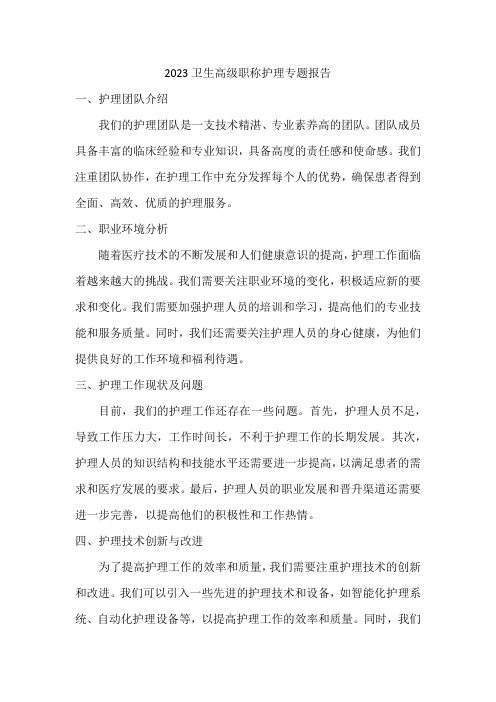 2023 卫生高级职称护理专题报告

一、护理团队介绍

我们的护理团队是一支技术精湛、专业素养高的团队。团队成员具备丰富的临床经验和专业知识，具备高度的责任感和使命感。我们注重团队协作，在护理工作中充分发挥每个人的优势，确保患者得到全面、高效、优质的护理服务。

二、职业环境分析

随着医疗技术的不断发展和人们健康意识的提高，护理工作面临着越来越大的挑战。我们需要关注职业环境的变化，积极适应新的要求和变化。我们需要加强护理人员的培训和学习，提高他们的专业技能和服务质量。同时，我们还需要关注护理人员的身心健康，为他们提供良好的工作环境和福利待遇。

三、护理工作现状及问题

目前，我们的护理工作还存在一些问题。首先，护理人员不足，导致工作压力大，工作时间长，不利于护理工作的长期发展。其次，护理人员的知识结构和技能水平还需要进一步提高，以满足患者的需求和医疗发展的要求。最后，护理人员的职业发展和晋升渠道还需要进一步完善，以提高他们的积极性和工作热情。

四、护理技术创新与改进

为了提高护理工作的效率和质量，我们需要注重护理技术的创新和改进。我们可以引入一些先进的护理技术和设备，如智能化护理系统、自动化护理设备等，以提高护理工作的效率和质量。同时，我们